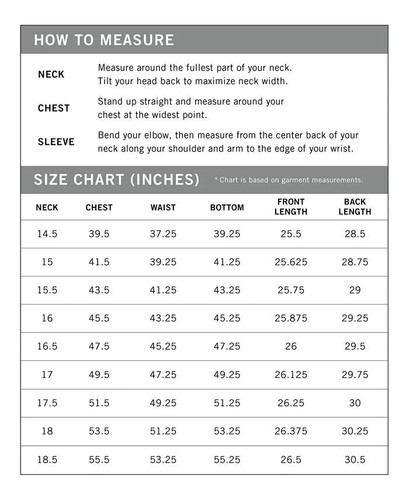 HOW TO MEASURE

NECK
Measure around the fullest part of your neck. Tilt your head back to maximize neck width.

CHEST
Stand up straight and measure around your chest at the widest point.

SLEEVE
Bend your elbow, then measure from the center back of your neck along your shoulder and arm to the edge of your wrist.

SIZE CHART (INCHES) * Chart is based on garment measurements.

| NECK | CHEST | WAIST | BOTTOM | FRONT LENGTH | BACK LENGTH |
|---|---|---|---|---|---|
| 14.5 | 39.5 | 37.25 | 39.25 | 25.5 | 28.5 |
| 15 | 41.5 | 39.25 | 41.25 | 25.625 | 28.75 |
| 15.5 | 43.5 | 41.25 | 43.25 | 25.75 | 29 |
| 16 | 45.5 | 43.25 | 45.25 | 25.875 | 29.25 |
| 16.5 | 47.5 | 45.25 | 47.25 | 26 | 29.5 |
| 17 | 49.5 | 47.25 | 49.25 | 26.125 | 29.75 |
| 17.5 | 51.5 | 49.25 | 51.25 | 26.25 | 30 |
| 18 | 53.5 | 51.25 | 53.25 | 26.375 | 30.25 |
| 18.5 | 55.5 | 53.25 | 55.25 | 26.5 | 30.5 |